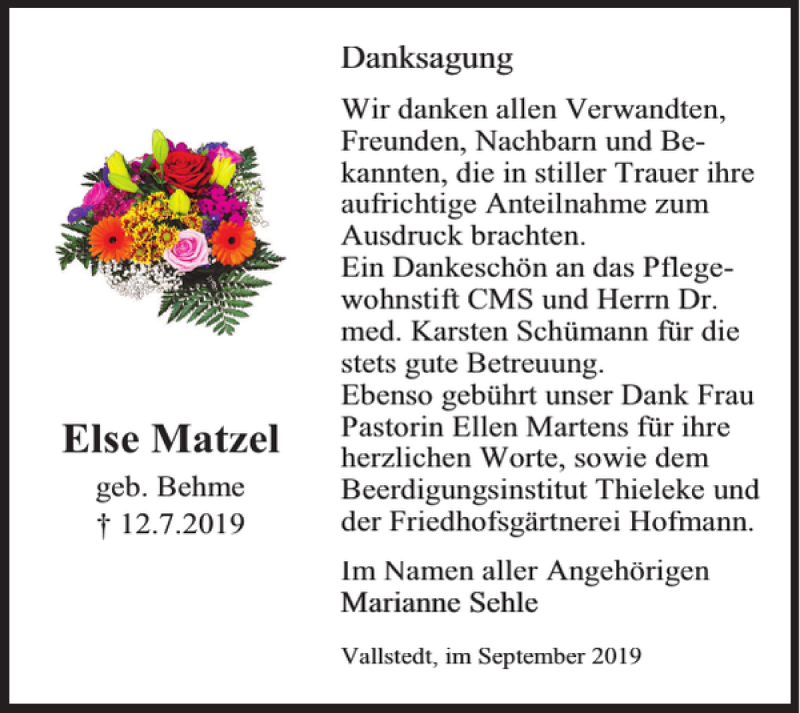 Else Matzel
geb. Behme
† 12.7.2019

Danksagung

Wir danken allen Verwandten, Freunden, Nachbarn und Bekannten, die in stiller Trauer ihre aufrichtige Anteilnahme zum Ausdruck brachten.
Ein Dankeschön an das Pflegewohnstift CMS und Herrn Dr. med. Karsten Schümann für die stets gute Betreuung.
Ebenso gebührt unser Dank Frau Pastorin Ellen Martens für ihre herzlichen Worte, sowie dem Beerdigungsinstitut Thieleke und der Friedhofsgärtnerei Hofmann.

Im Namen aller Angehörigen
Marianne Sehle

Vallstedt, im September 2019